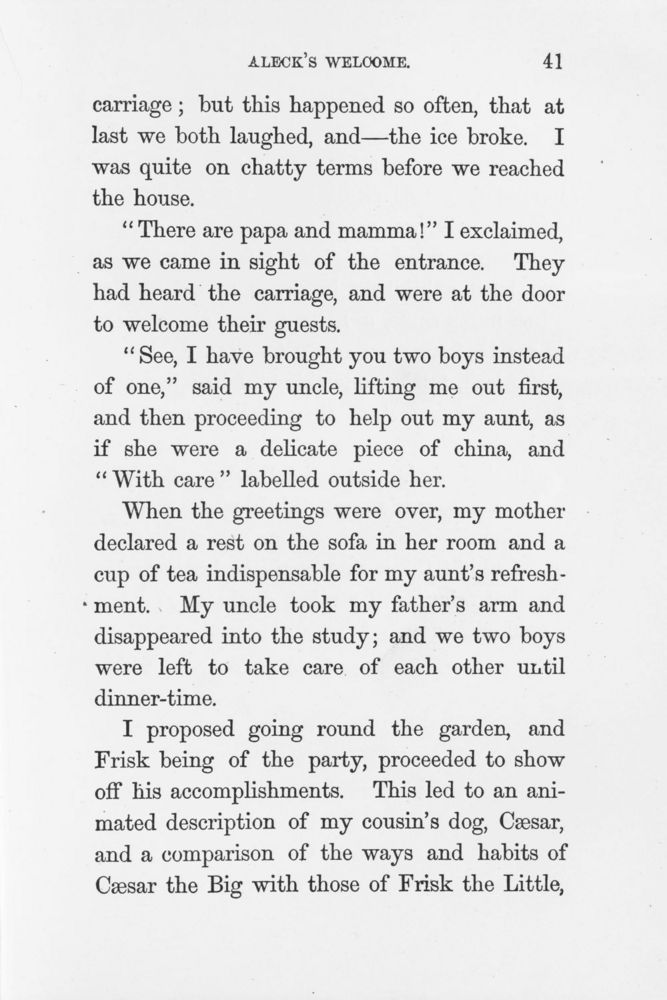 ALECK'S WELCOME. 41

carriage; but this happened so often, that at last we both laughed, and—the ice broke. I was quite on chatty terms before we reached the house.

"There are papa and mamma!" I exclaimed, as we came in sight of the entrance. They had heard the carriage, and were at the door to welcome their guests.

"See, I have brought you two boys instead of one," said my uncle, lifting me out first, and then proceeding to help out my aunt, as if she were a delicate piece of china, and "With care" labelled outside her.

When the greetings were over, my mother declared a rest on the sofa in her room and a cup of tea indispensable for my aunt's refreshment. My uncle took my father's arm and disappeared into the study; and we two boys were left to take care of each other until dinner-time.

I proposed going round the garden, and Frisk being of the party, proceeded to show off his accomplishments. This led to an animated description of my cousin's dog, Cæsar, and a comparison of the ways and habits of Cæsar the Big with those of Frisk the Little,